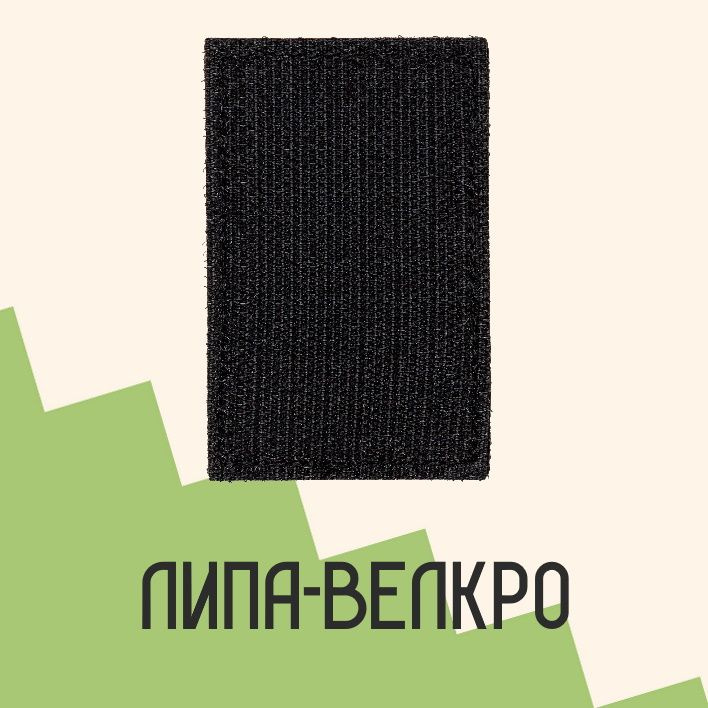 ЛИПА-ВЕЛКРО